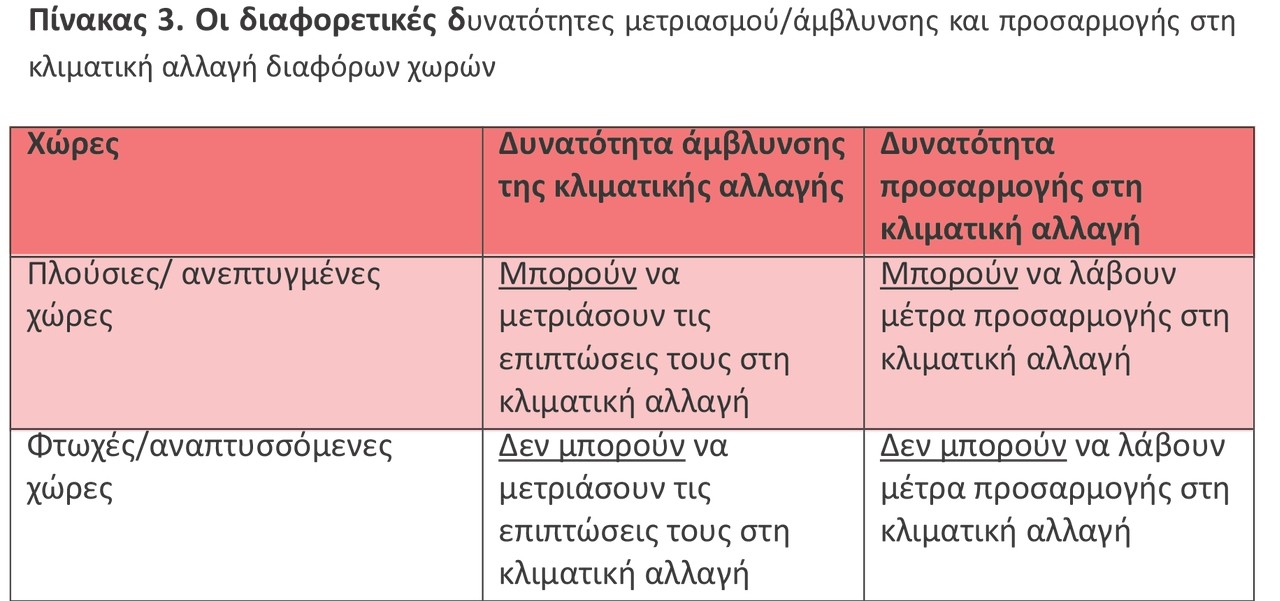 Πίνακας 3. Οι διαφορετικές δυνατότητες μετριασμού/άμβλυνσης και προσαρμογής στη κλιματική αλλαγή διαφόρων χωρών

| Χώρες | Δυνατότητα άμβλυνσης της κλιματικής αλλαγής | Δυνατότητα προσαρμογής στη κλιματική αλλαγή |
|---|---|---|
| Πλούσιες/ ανεπτυγμένες χώρες | Μπορούν να μετριάσουν τις επιπτώσεις τους στη κλιματική αλλαγή | Μπορούν να λάβουν μέτρα προσαρμογής στη κλιματική αλλαγή |
| Φτωχές/αναπτυσσόμενες χώρες | Δεν μπορούν να μετριάσουν τις επιπτώσεις τους στη κλιματική αλλαγή | Δεν μπορούν να λάβουν μέτρα προσαρμογής στη κλιματική αλλαγή |